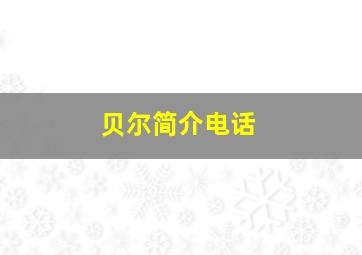 贝尔简介电话